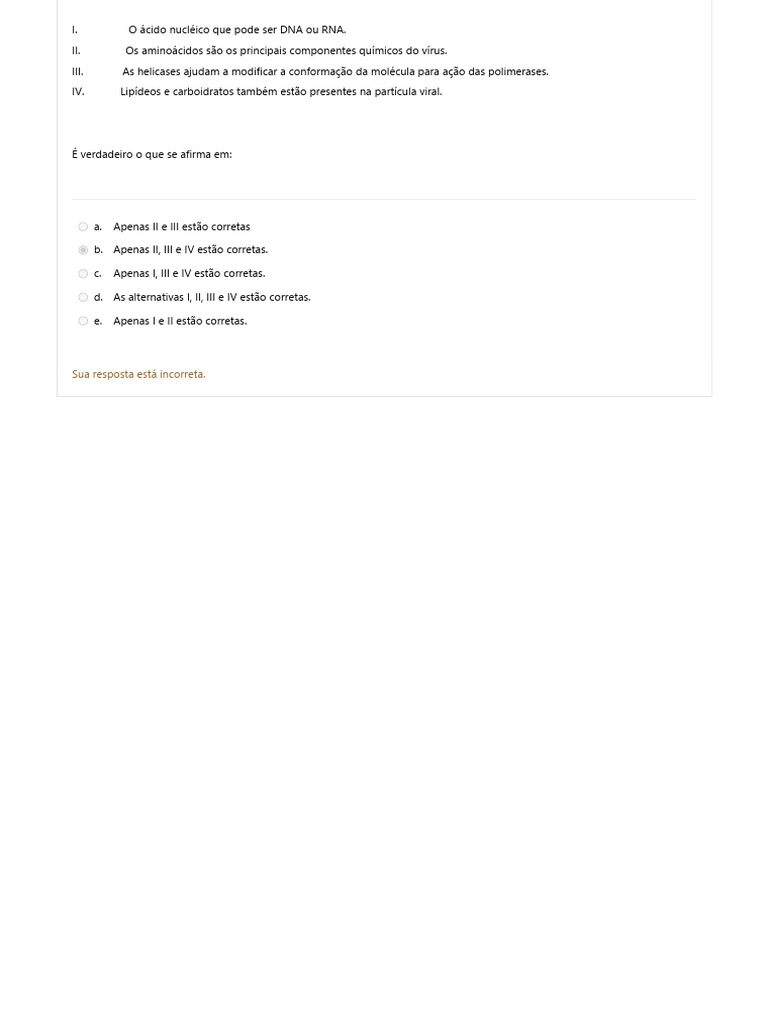 I. O ácido nucléico que pode ser DNA ou RNA.
II. Os aminoácidos são os principais componentes químicos do vírus.
III. As helicases ajudam a modificar a conformação da molécula para ação das polimerases.
IV. Lipídeos e carboidratos também estão presentes na partícula viral.

É verdadeiro o que se afirma em:

a. Apenas II e III estão corretas
b. Apenas II, III e IV estão corretas.
c. Apenas I, III e IV estão corretas.
d. As alternativas I, II, III e IV estão corretas.
e. Apenas I e II estão corretas.

Sua resposta está incorreta.